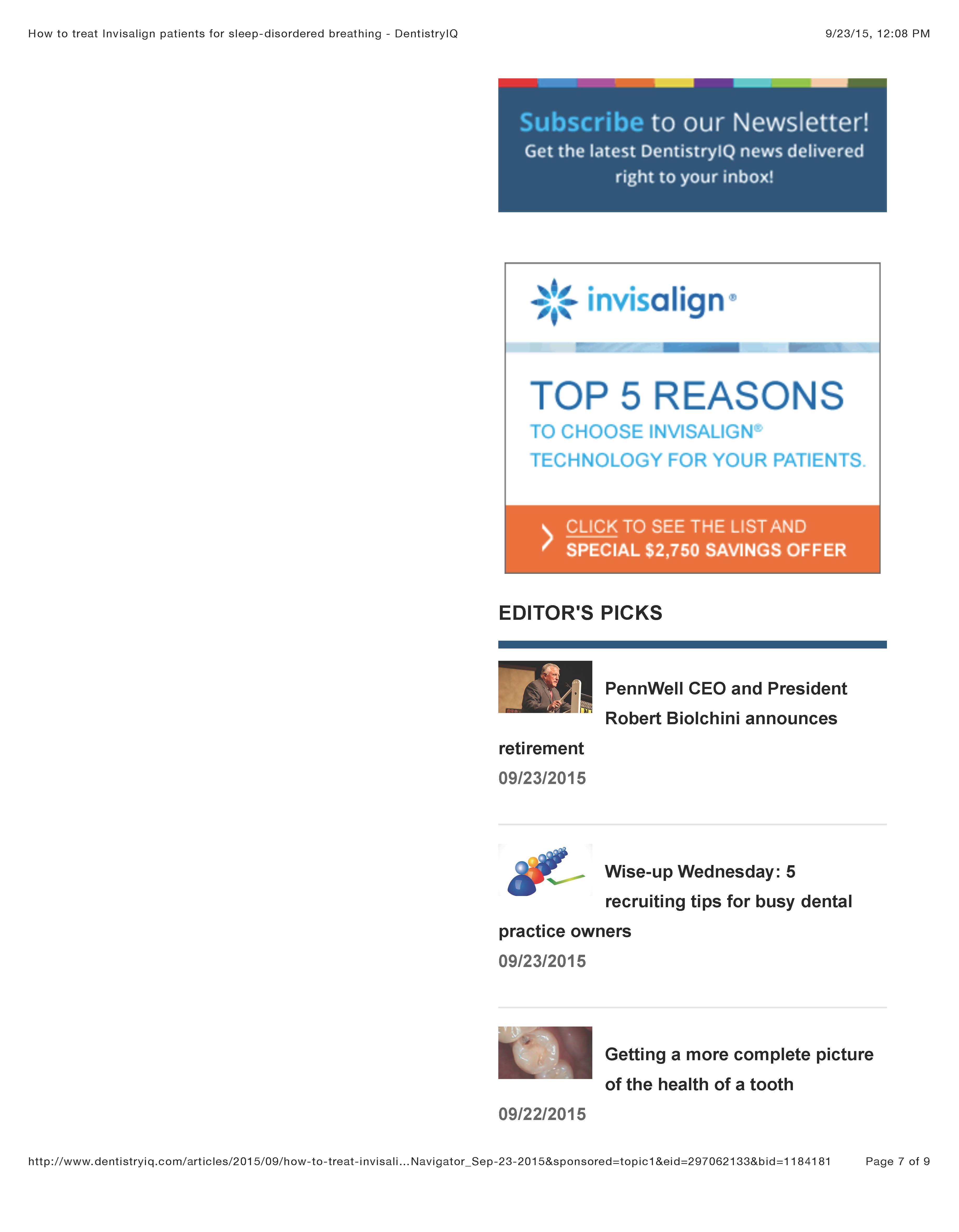 How to treat Invisalign patients for sleep-disordered breathing - DentistryIQ

9/23/15, 12:08 PM

Subscribe to our Newsletter!
Get the latest DentistryIQ news delivered right to your inbox!

invisalign®

TOP 5 REASONS
TO CHOOSE INVISALIGN® TECHNOLOGY FOR YOUR PATIENTS.

CLICK TO SEE THE LIST AND SPECIAL $2,750 SAVINGS OFFER

EDITOR'S PICKS

PennWell CEO and President Robert Biolchini announces retirement
09/23/2015

Wise-up Wednesday: 5 recruiting tips for busy dental practice owners
09/23/2015

Getting a more complete picture of the health of a tooth
09/22/2015

http://www.dentistryiq.com/articles/2015/09/how-to-treat-invisali...Navigator_Sep-23-2015&sponsored=topic1&eid=297062133&bid=1184181

Page 7 of 9